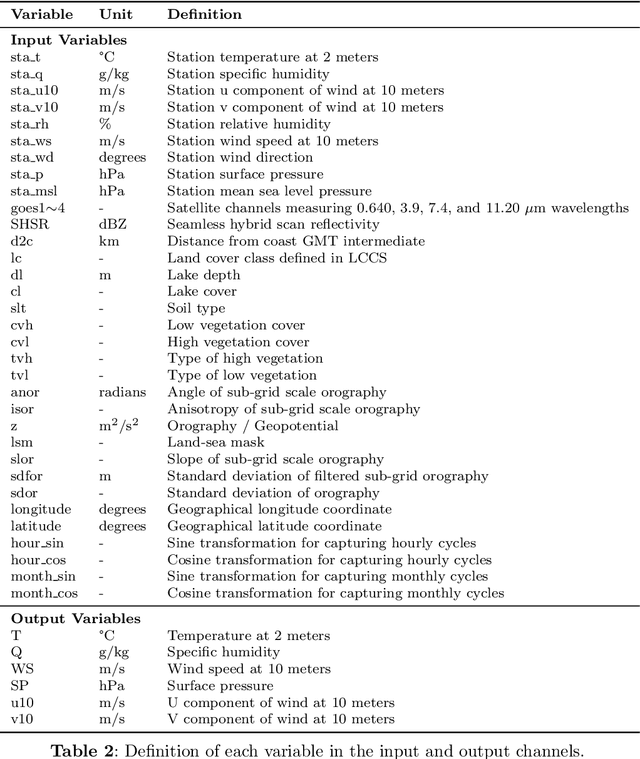 | Variable | Unit | Definition |
|---|---|---|
| **Input Variables** | | |
| sta_t | °C | Station temperature at 2 meters |
| sta_q | g/kg | Station specific humidity |
| sta_u10 | m/s | Station u component of wind at 10 meters |
| sta_v10 | m/s | Station v component of wind at 10 meters |
| sta_rh | % | Station relative humidity |
| sta_ws | m/s | Station wind speed at 10 meters |
| sta_wd | degrees | Station wind direction |
| sta_p | hPa | Station surface pressure |
| sta_msl | hPa | Station mean sea level pressure |
| goes1∼4 | - | Satellite channels measuring 0.640, 3.9, 7.4, and 11.20 $\mu$m wavelengths |
| SHSR | dBZ | Seamless hybrid scan reflectivity |
| d2c | km | Distance from coast GMT intermediate |
| lc | - | Land cover class defined in LCCS |
| dl | m | Lake depth |
| cl | - | Lake cover |
| slt | - | Soil type |
| cvh | - | Low vegetation cover |
| cvl | - | High vegetation cover |
| tvh | - | Type of high vegetation |
| tvl | - | Type of low vegetation |
| anor | radians | Angle of sub-grid scale orography |
| isor | - | Anisotropy of sub-grid scale orography |
| z | $m^2/s^2$ | Orography / Geopotential |
| lsm | - | Land-sea mask |
| slor | - | Slope of sub-grid scale orography |
| sdfor | m | Standard deviation of filtered sub-grid orography |
| sdor | - | Standard deviation of orography |
| longitude | degrees | Geographical longitude coordinate |
| latitude | degrees | Geographical latitude coordinate |
| hour_sin | - | Sine transformation for capturing hourly cycles |
| hour_cos | - | Cosine transformation for capturing hourly cycles |
| month_sin | - | Sine transformation for capturing monthly cycles |
| month_cos | - | Cosine transformation for capturing monthly cycles |
| **Output Variables** | | |
| T | °C | Temperature at 2 meters |
| Q | g/kg | Specific humidity |
| WS | m/s | Wind speed at 10 meters |
| SP | hPa | Surface pressure |
| u10 | m/s | U component of wind at 10 meters |
| v10 | m/s | V component of wind at 10 meters |

**Table 2**: Definition of each variable in the input and output channels.